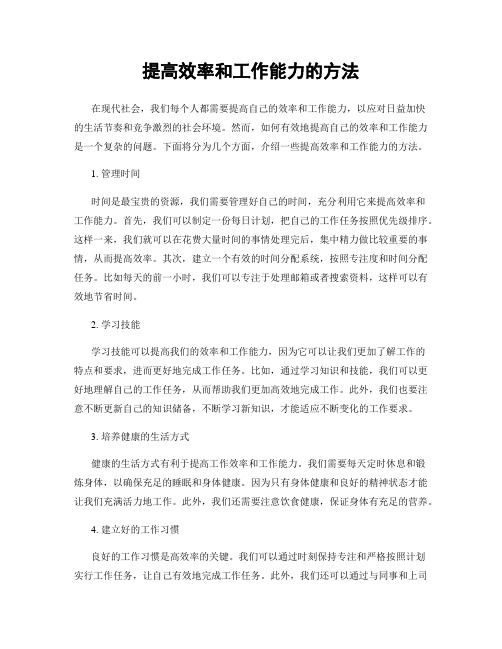 提高效率和工作能力的方法

在现代社会，我们每个人都需要提高自己的效率和工作能力，以应对日益加快的生活节奏和竞争激烈的社会环境。然而，如何有效地提高自己的效率和工作能力是一个复杂的问题。下面将分为几个方面，介绍一些提高效率和工作能力的方法。

1. 管理时间

时间是最宝贵的资源，我们需要管理好自己的时间，充分利用它来提高效率和工作能力。首先，我们可以制定一份每日计划，把自己的工作任务按照优先级排序。这样一来，我们就可以在花费大量时间的事情处理完后，集中精力做比较重要的事情，从而提高效率。其次，建立一个有效的时间分配系统，按照专注度和时间分配任务。比如每天的前一小时，我们可以专注于处理邮箱或者搜索资料，这样可以有效地节省时间。

2. 学习技能

学习技能可以提高我们的效率和工作能力，因为它可以让我们更加了解工作的特点和要求，进而更好地完成工作任务。比如，通过学习知识和技能，我们可以更好地理解自己的工作任务，从而帮助我们更加高效地完成工作。此外，我们也要注意不断更新自己的知识储备，不断学习新知识，才能适应不断变化的工作要求。

3. 培养健康的生活方式

健康的生活方式有利于提高工作效率和工作能力。我们需要每天定时休息和锻炼身体，以确保充足的睡眠和身体健康。因为只有身体健康和良好的精神状态才能让我们充满活力地工作。此外，我们还需要注意饮食健康，保证身体有充足的营养。

4. 建立好的工作习惯

良好的工作习惯是高效率的关键。我们可以通过时刻保持专注和严格按照计划实行工作任务，让自己有效地完成工作任务。此外，我们还可以通过与同事和上司